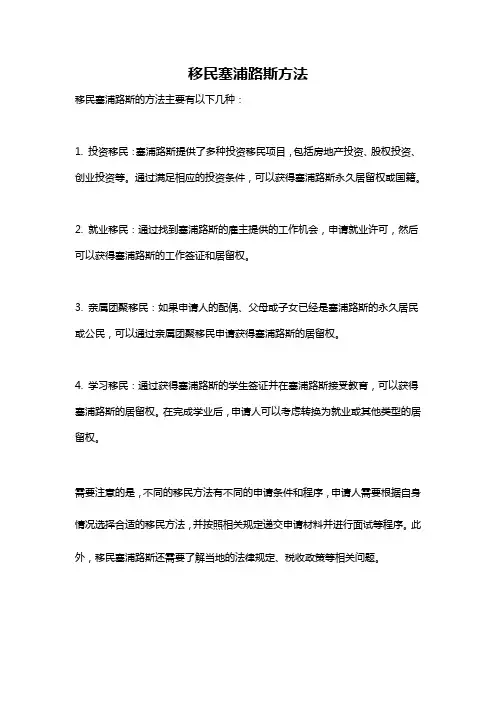 移民塞浦路斯方法

移民塞浦路斯的方法主要有以下几种：

1. 投资移民：塞浦路斯提供了多种投资移民项目，包括房地产投资、股权投资、创业投资等。通过满足相应的投资条件，可以获得塞浦路斯永久居留权或国籍。

2. 就业移民：通过找到塞浦路斯的雇主提供的工作机会，申请就业许可，然后可以获得塞浦路斯的工作签证和居留权。

3. 亲属团聚移民：如果申请人的配偶、父母或子女已经是塞浦路斯的永久居民或公民，可以通过亲属团聚移民申请获得塞浦路斯的居留权。

4. 学习移民：通过获得塞浦路斯的学生签证并在塞浦路斯接受教育，可以获得塞浦路斯的居留权。在完成学业后，申请人可以考虑转换为就业或其他类型的居留权。

需要注意的是，不同的移民方法有不同的申请条件和程序，申请人需要根据自身情况选择合适的移民方法，并按照相关规定递交申请材料并进行面试等程序。此外，移民塞浦路斯还需要了解当地的法律规定、税收政策等相关问题。